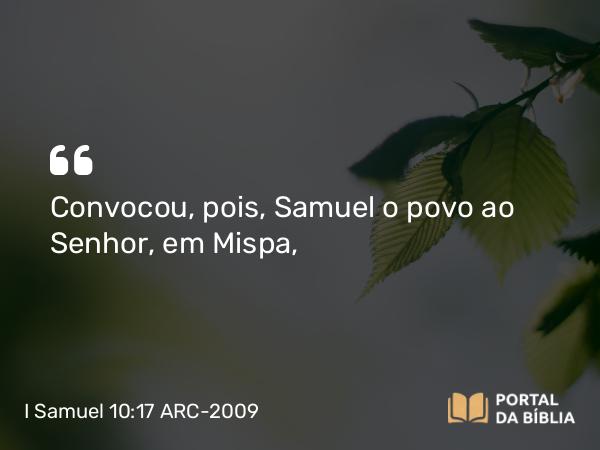 “

Convocou, pois, Samuel o povo ao Senhor, em Mispa,

I Samuel 10:17 ARC-2009

PORTAL DA BÍBLIA